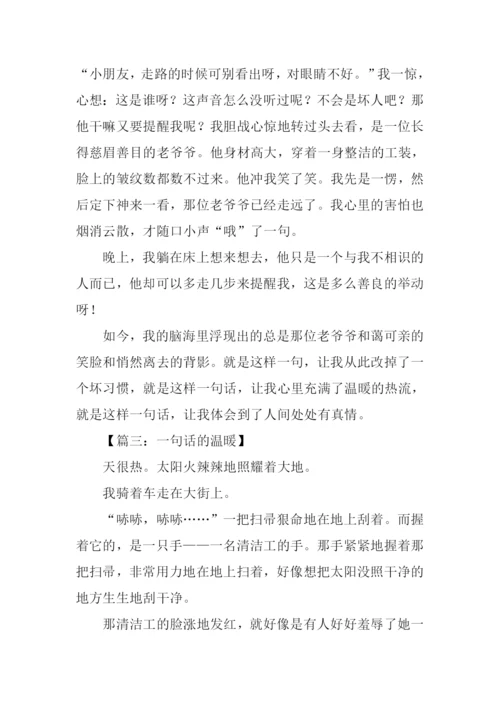 “小朋友，走路的时候可别看出呀，对眼睛不好。”我一惊，心想：这是谁呀？这声音怎么没听过呢？不会是坏人吧？那他干嘛又要提醒我呢？我胆战心惊地转过头去看，是一位长得慈眉善目的老爷爷。他身材高大，穿着一身整洁的工装，脸上的皱纹数都数不过来。他冲我笑了笑。我先是一愣，然后定下神来一看，那位老爷爷已经走远了。我心里的害怕也烟消云散，才随口小声“哦”了一句。

晚上，我躺在床上想来想去，他只是一个与我不相识的人而已，他却可以多走几步来提醒我，这是多么善良的举动呀！

如今，我的脑海里浮现出的总是那位老爷爷和蔼可亲的笑脸和悄然离去的背影。就是这样一句，让我从此改掉了一个坏习惯，就是这样一句话，让我心里充满了温暖的热流，就是这样一句话，让我体会到了人间处处有真情。

【篇三：一句话的温暖】

天很热。太阳火辣辣地照耀着大地。

我骑着车走在大街上。

“哧哧，哧哧……”一把扫帚狠命地在地上刮着。而握着它的，是一只手——一名清洁工的手。那手紧紧地握着那把扫帚，非常用力地在地上扫着，好像想把太阳没照干净的地方生生地刮干净。

那清洁工的脸涨地发红，就好像是有人好好羞辱了她一